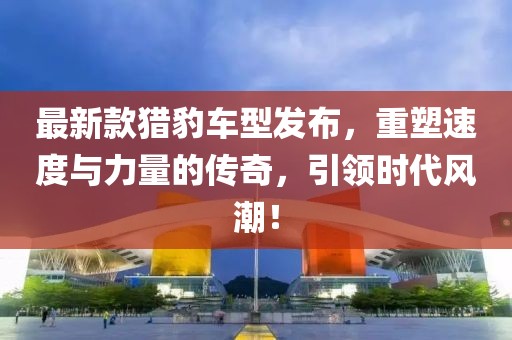 最新款猎豹车型发布，重塑速度与力量的传奇，引领时代风潮！